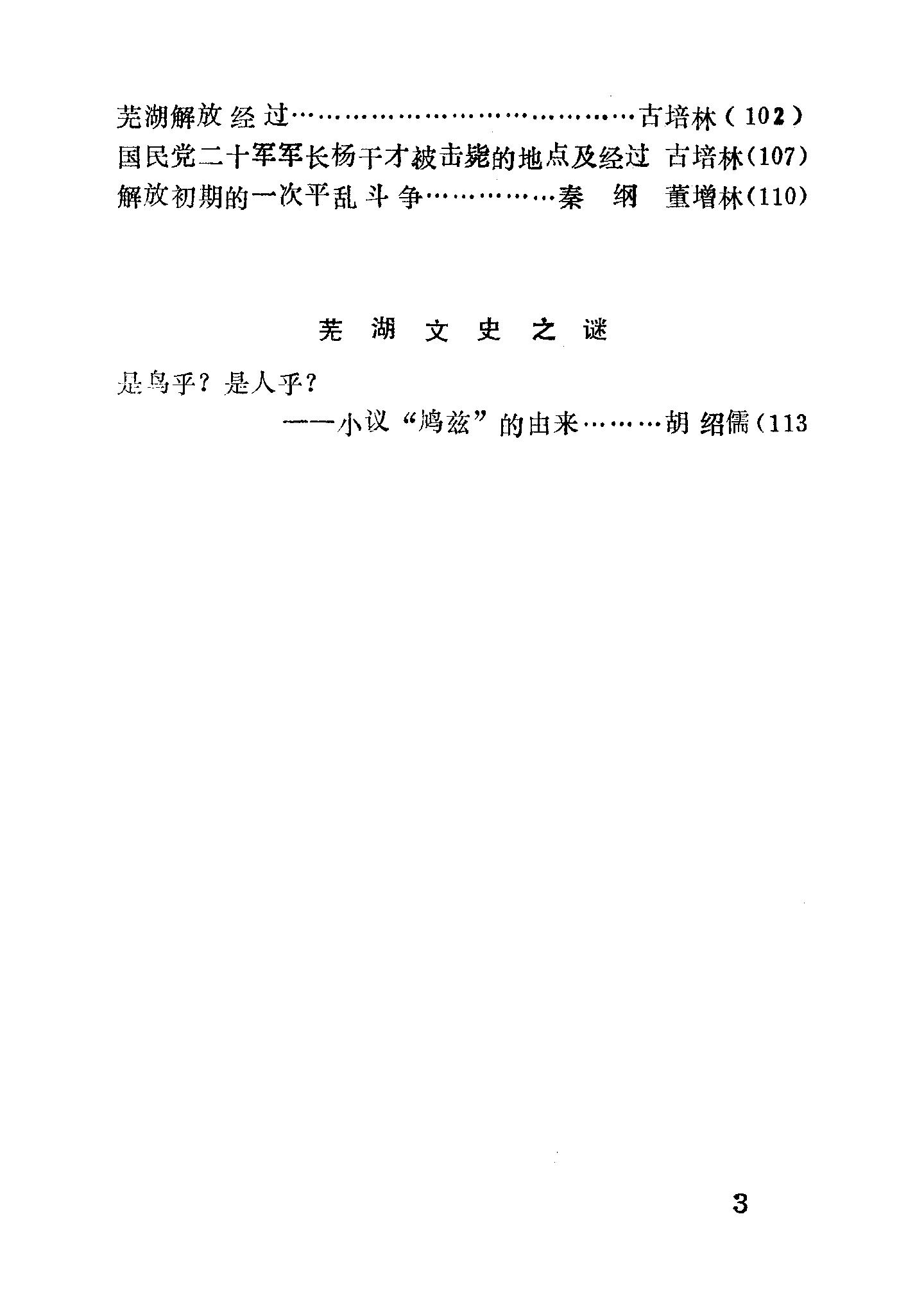 芜湖解放经过 古培林(102)
国民党二十军军长杨干才被击毙的地点及经过 古培林(107)
解放初期的一次平乱斗争 秦纲 董增林(110)

芜湖文史之谜

是鸟乎?是人乎?
——小议“鸠兹”的由来 胡绍儒(113

3